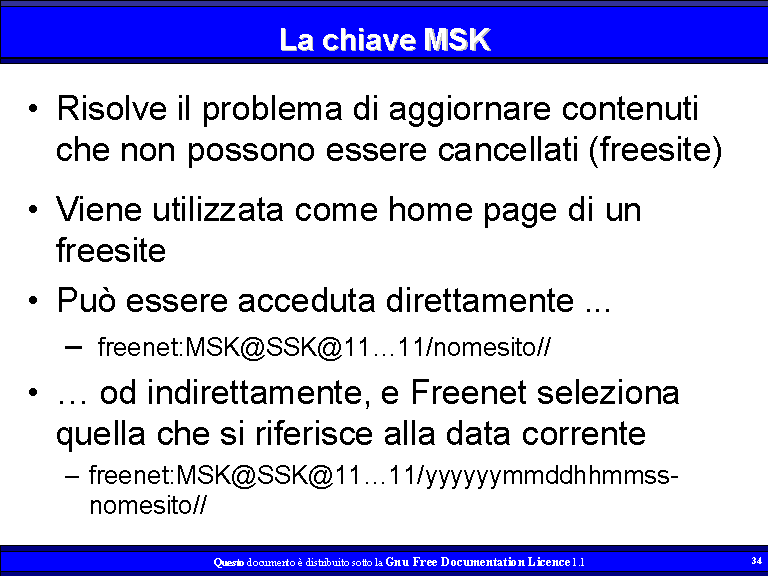 La chiave MSK

• Risolve il problema di aggiornare contenuti che non possono essere cancellati (freesite)

• Viene utilizzata come home page di un freesite

• Può essere acceduta direttamente ...

– freenet:MSK@SSK@11…11/nomesito//

• … od indirettamente, e Freenet seleziona quella che si riferisce alla data corrente

– freenet:MSK@SSK@11…11/yyyyyymmddhhmmss-nomesito//

Questo documento è distribuito sotto la Gnu Free Documentation Licence 1.1

34